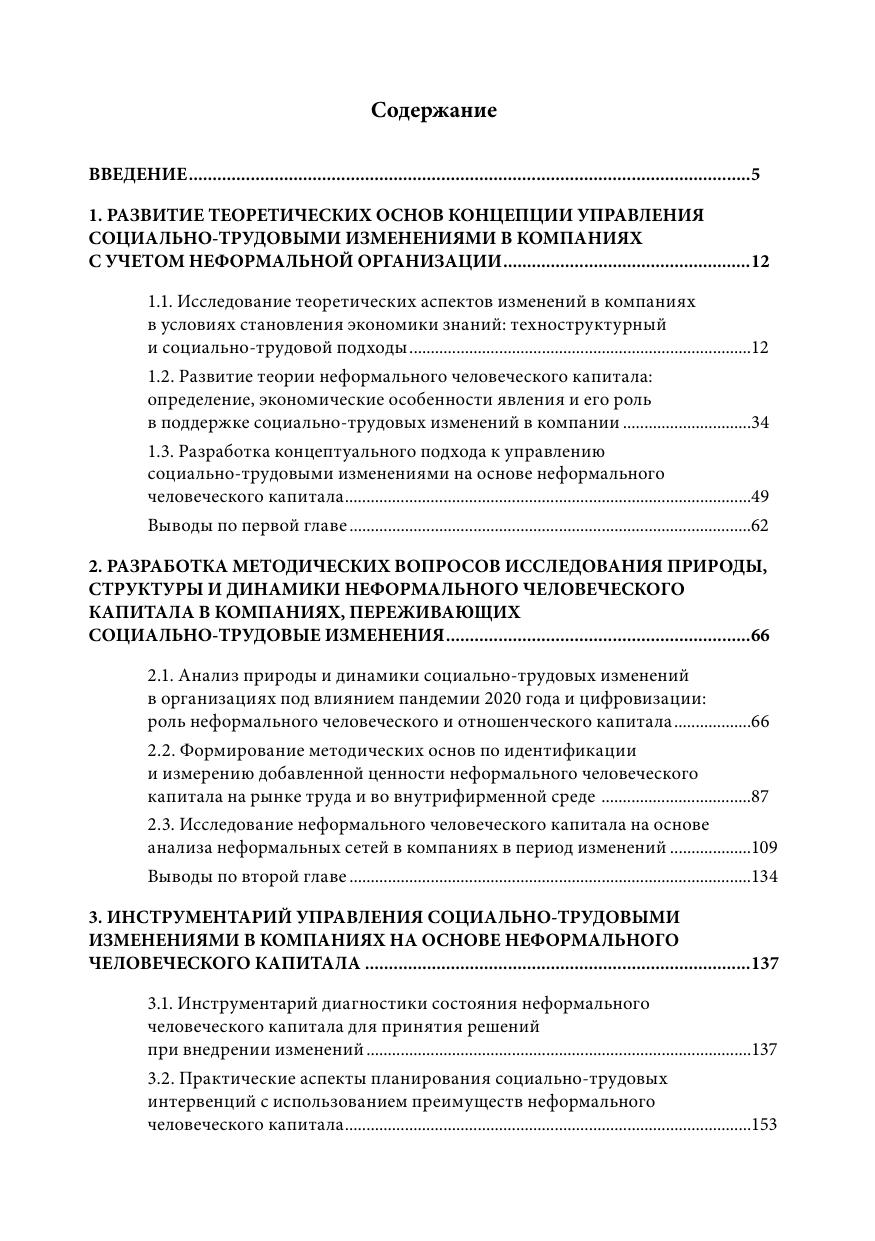 Содержание

ВВЕДЕНИЕ 5

1. РАЗВИТИЕ ТЕОРЕТИЧЕСКИХ ОСНОВ КОНЦЕПЦИИ УПРАВЛЕНИЯ СОЦИАЛЬНО-ТРУДОВЫМИ ИЗМЕНЕНИЯМИ В КОМПАНИЯХ С УЧЕТОМ НЕФОРМАЛЬНОЙ ОРГАНИЗАЦИИ 12

1.1. Исследование теоретических аспектов изменений в компаниях в условиях становления экономики знаний: техноструктурный и социально-трудовой подходы 12

1.2. Развитие теории неформального человеческого капитала: определение, экономические особенности явления и его роль в поддержке социально-трудовых изменений в компании 34

1.3. Разработка концептуального подхода к управлению социально-трудовыми изменениями на основе неформального человеческого капитала 49

Выводы по первой главе 62

2. РАЗРАБОТКА МЕТОДИЧЕСКИХ ВОПРОСОВ ИССЛЕДОВАНИЯ ПРИРОДЫ, СТРУКТУРЫ И ДИНАМИКИ НЕФОРМАЛЬНОГО ЧЕЛОВЕЧЕСКОГО КАПИТАЛА В КОМПАНИЯХ, ПЕРЕЖИВАЮЩИХ СОЦИАЛЬНО-ТРУДОВЫЕ ИЗМЕНЕНИЯ 66

2.1. Анализ природы и динамики социально-трудовых изменений в организациях под влиянием пандемии 2020 года и цифровизации: роль неформального человеческого и отношенческого капитала 66

2.2. Формирование методических основ по идентификации и измерению добавленной ценности неформального человеческого капитала на рынке труда и во внутрифирменной среде 87

2.3. Исследование неформального человеческого капитала на основе анализа неформальных сетей в компаниях в период изменений 109

Выводы по второй главе 134

3. ИНСТРУМЕНТАРИЙ УПРАВЛЕНИЯ СОЦИАЛЬНО-ТРУДОВЫМИ ИЗМЕНЕНИЯМИ В КОМПАНИЯХ НА ОСНОВЕ НЕФОРМАЛЬНОГО ЧЕЛОВЕЧЕСКОГО КАПИТАЛА 137

3.1. Инструментарий диагностики состояния неформального человеческого капитала для принятия решений при внедрении изменений 137

3.2. Практические аспекты планирования социально-трудовых интервенций с использованием преимуществ неформального человеческого капитала 153